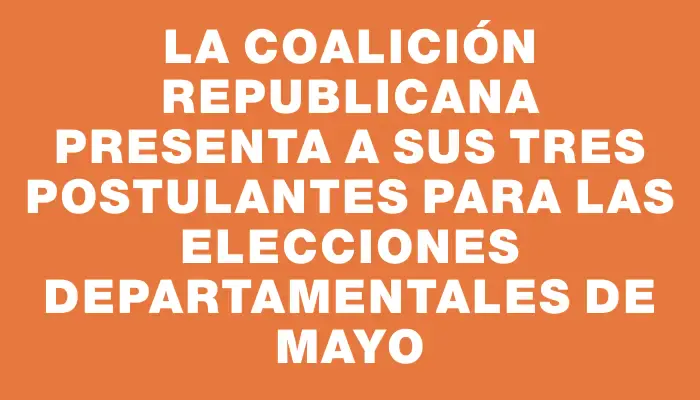 LA COALICIÓN REPUBLICANA PRESENTA A SUS TRES POSTULANTES PARA LAS ELECCIONES DEPARTAMENTALES DE MAYO